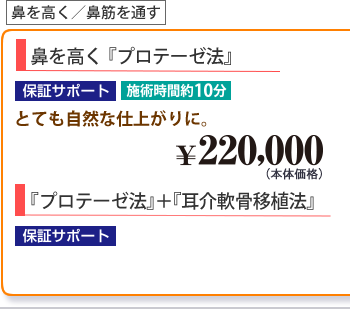 鼻を高く／鼻筋を通す

鼻を高く『プロテーゼ法』

保証サポート 施術時間約10分

とても自然な仕上がりに。

¥220,000
（本体価格）

『プロテーゼ法』+『耳介軟骨移植法』

保証サポート